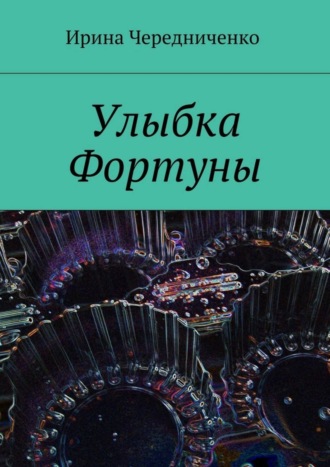 Ирина Чередниченко

Улыбка Фортуны